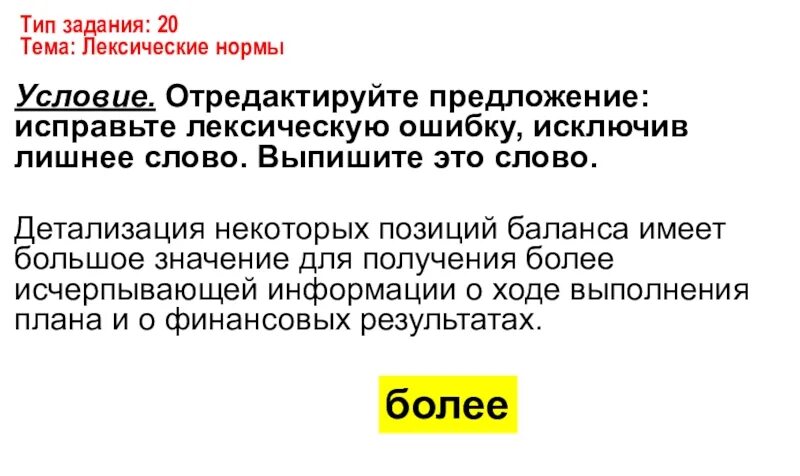 Тип задания: 20
Тема: Лексические нормы

Условие. Отредактируйте предложение: исправьте лексическую ошибку, исключив лишнее слово. Выпишите это слово.

Детализация некоторых позиций баланса имеет большое значение для получения более исчерпывающей информации о ходе выполнения плана и о финансовых результатах.

более